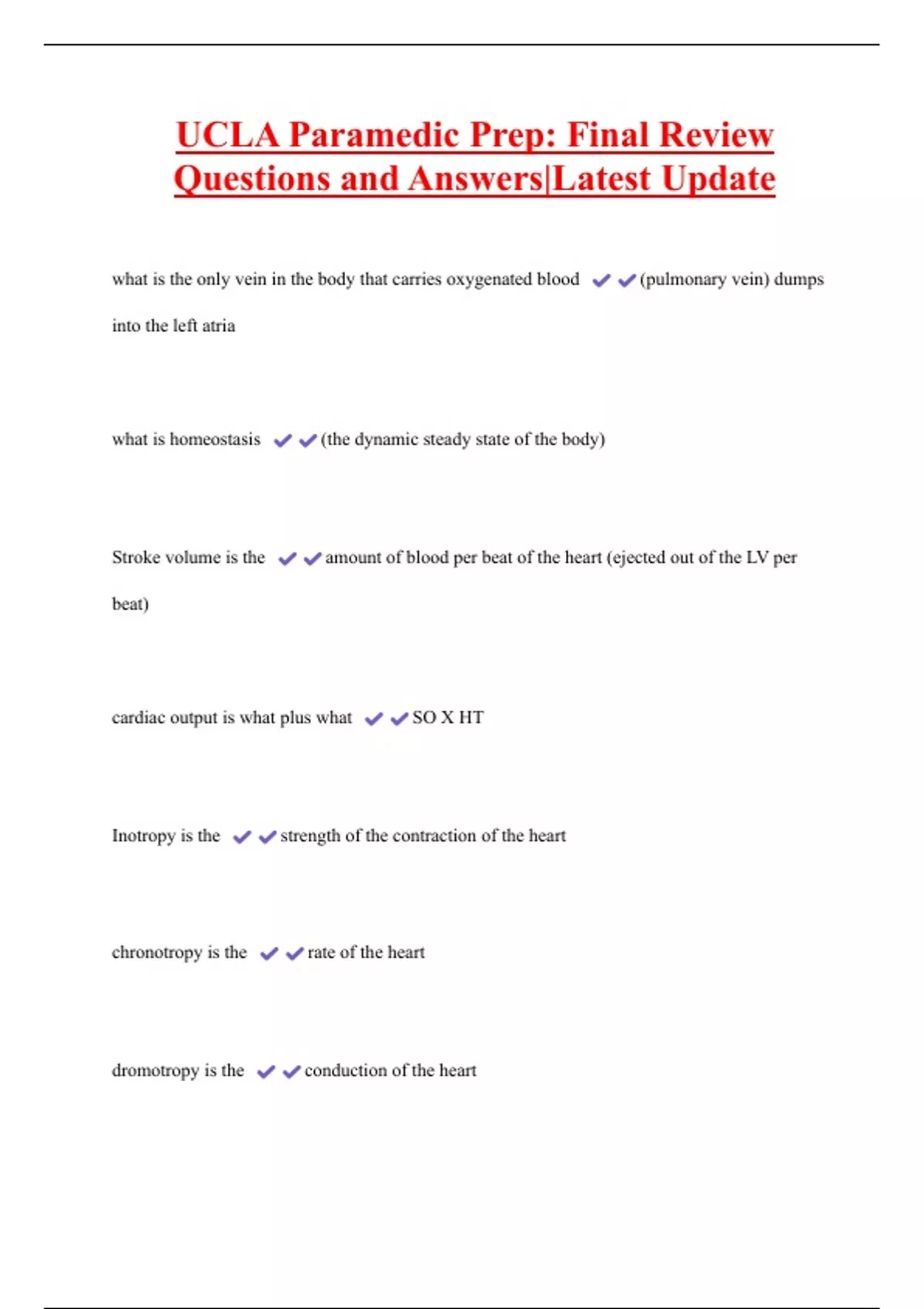 UCLA Paramedic Prep: Final Review Questions and Answers|Latest Update

what is the only vein in the body that carries oxygenated blood ✔✔(pulmonary vein) dumps into the left atria

what is homeostasis ✔✔(the dynamic steady state of the body)

Stroke volume is the ✔✔amount of blood per beat of the heart (ejected out of the LV per beat)

cardiac output is what plus what ✔✔SO X HT

Inotropy is the ✔✔strength of the contraction of the heart

chronotropy is the ✔✔rate of the heart

dromotropy is the ✔✔conduction of the heart